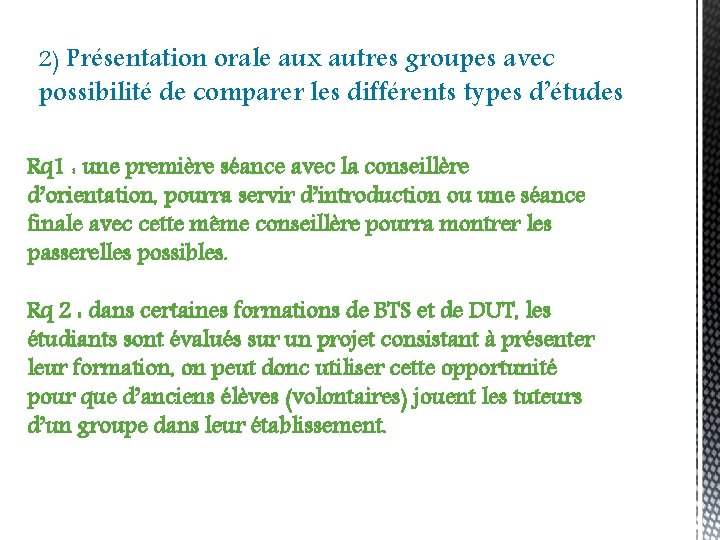 2) Présentation orale aux autres groupes avec possibilité de comparer les différents types d'études

Rq1 : une première séance avec la conseillère d'orientation, pourra servir d'introduction ou une séance finale avec cette même conseillère pourra montrer les passerelles possibles.

Rq 2 : dans certaines formations de BTS et de DUT, les étudiants sont évalués sur un projet consistant à présenter leur formation, on peut donc utiliser cette opportunité pour que d'anciens élèves (volontaires) jouent les tuteurs d'un groupe dans leur établissement.